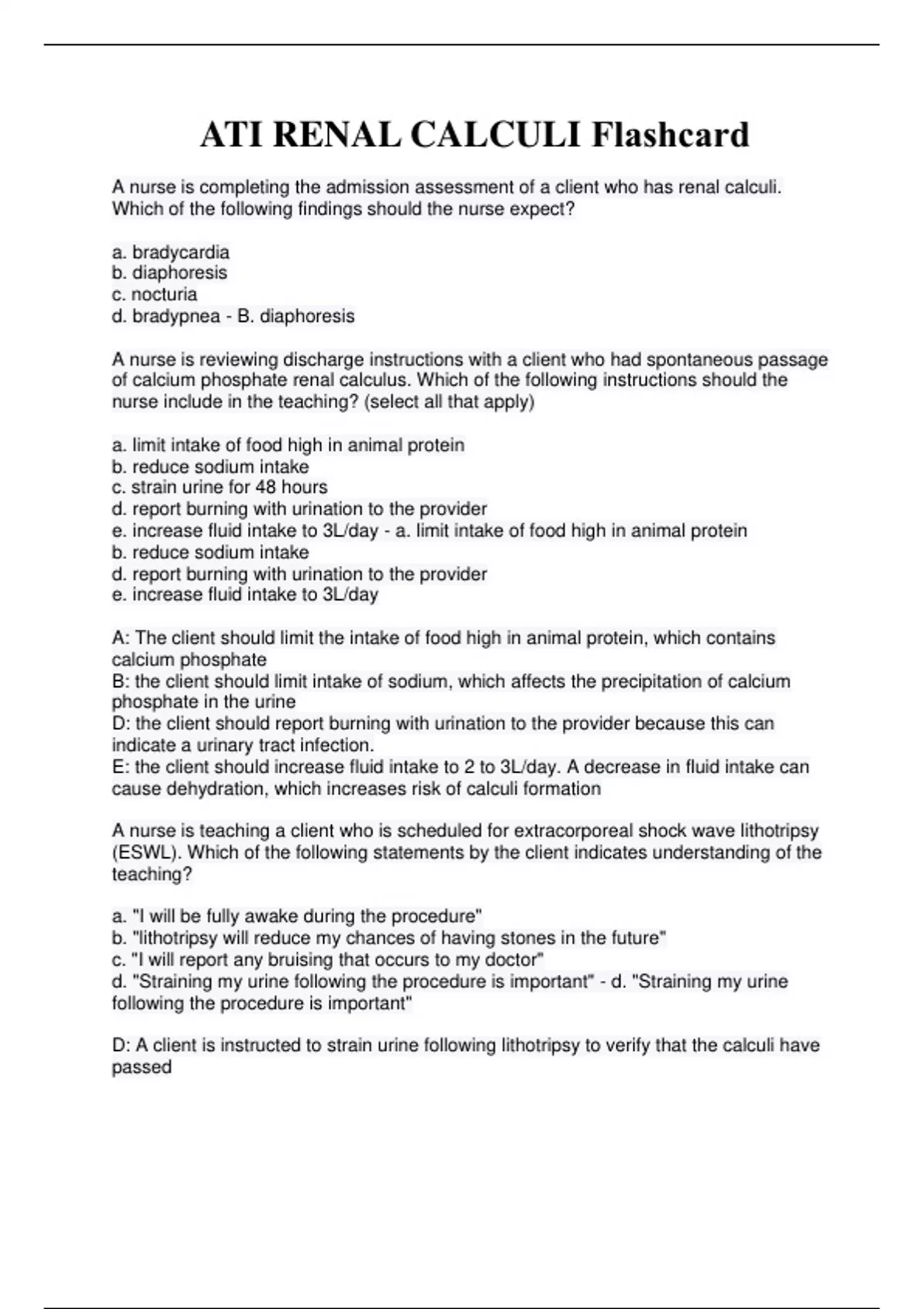 ATI RENAL CALCULI Flashcard

A nurse is completing the admission assessment of a client who has renal calculi. Which of the following findings should the nurse expect?

a. bradycardia
b. diaphoresis
c. nocturia
d. bradypnea - B. diaphoresis

A nurse is reviewing discharge instructions with a client who had spontaneous passage of calcium phosphate renal calculus. Which of the following instructions should the nurse include in the teaching? (select all that apply)

a. limit intake of food high in animal protein
b. reduce sodium intake
c. strain urine for 48 hours
d. report burning with urination to the provider
e. increase fluid intake to 3L/day - a. limit intake of food high in animal protein
b. reduce sodium intake
d. report burning with urination to the provider
e. increase fluid intake to 3L/day

A: The client should limit the intake of food high in animal protein, which contains calcium phosphate
B: the client should limit intake of sodium, which affects the precipitation of calcium phosphate in the urine
D: the client should report burning with urination to the provider because this can indicate a urinary tract infection.
E: the client should increase fluid intake to 2 to 3L/day. A decrease in fluid intake can cause dehydration, which increases risk of calculi formation

A nurse is teaching a client who is scheduled for extracorporeal shock wave lithotripsy (ESWL). Which of the following statements by the client indicates understanding of the teaching?

a. "I will be fully awake during the procedure"
b. "lithotripsy will reduce my chances of having stones in the future"
c. "I will report any bruising that occurs to my doctor"
d. "Straining my urine following the procedure is important" - d. "Straining my urine following the procedure is important"

D: A client is instructed to strain urine following lithotripsy to verify that the calculi have passed